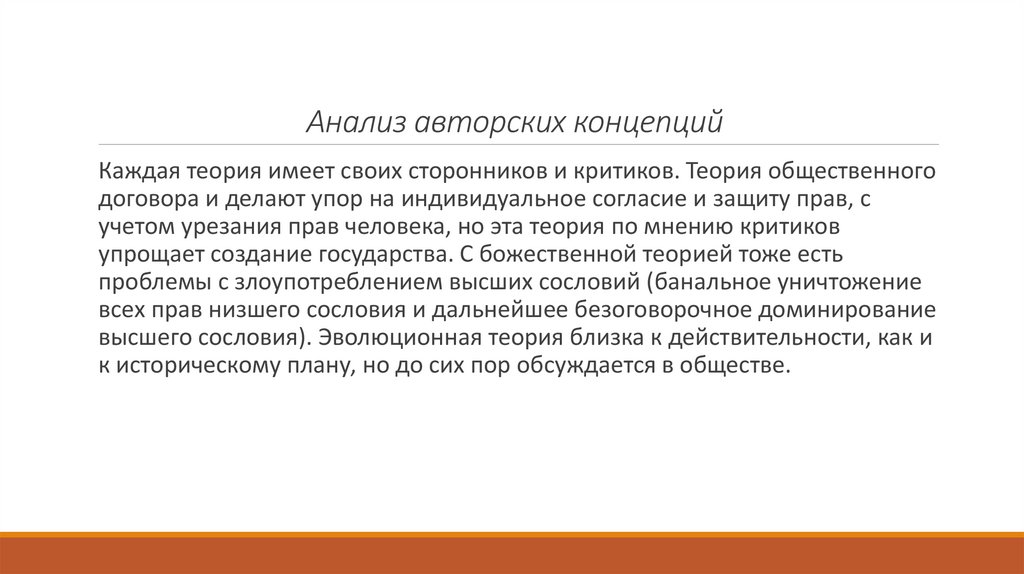 Анализ авторских концепций

Каждая теория имеет своих сторонников и критиков. Теория общественного договора и делают упор на индивидуальное согласие и защиту прав, с учетом урезания прав человека, но эта теория по мнению критиков упрощает создание государства. С божественной теорией тоже есть проблемы с злоупотреблением высших сословий (банальное уничтожение всех прав низшего сословия и дальнейшее безоговорочное доминирование высшего сословия). Эволюционная теория близка к действительности, как и к историческому плану, но до сих пор обсуждается в обществе.